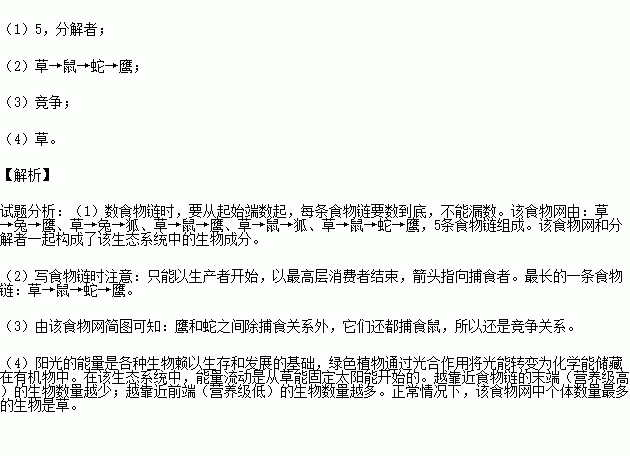 （1）5，分解者；

（2）草→鼠→蛇→鹰；

（3）竞争；

（4）草。

【解析】

试题分析：（1）数食物链时，要从起始端数起，每条食物链要数到底，不能漏数。该食物网由：草→兔→鹰、草→兔→狐、草→鼠→鹰、草→鼠→狐、草→鼠→蛇→鹰，5条食物链组成。该食物网和分解者一起构成了该生态系统中的生物成分。

（2）写食物链时注意：只能以生产者开始，以最高层消费者结束，箭头指向捕食者。最长的一条食物链：草→鼠→蛇→鹰。

（3）由该食物网简图可知：鹰和蛇之间除捕食关系外，它们还都捕食鼠，所以还是竞争关系。

（4）阳光的能量是各种生物赖以生存和发展的基础，绿色植物通过光合作用将光能转变为化学能储藏在有机物中。在该生态系统中，能量流动是从草能固定太阳能开始的。越靠近食物链的末端（营养级高）的生物数量越少；越靠近前端（营养级低）的生物数量越多。正常情况下，该食物网中个体数量最多的生物是草。